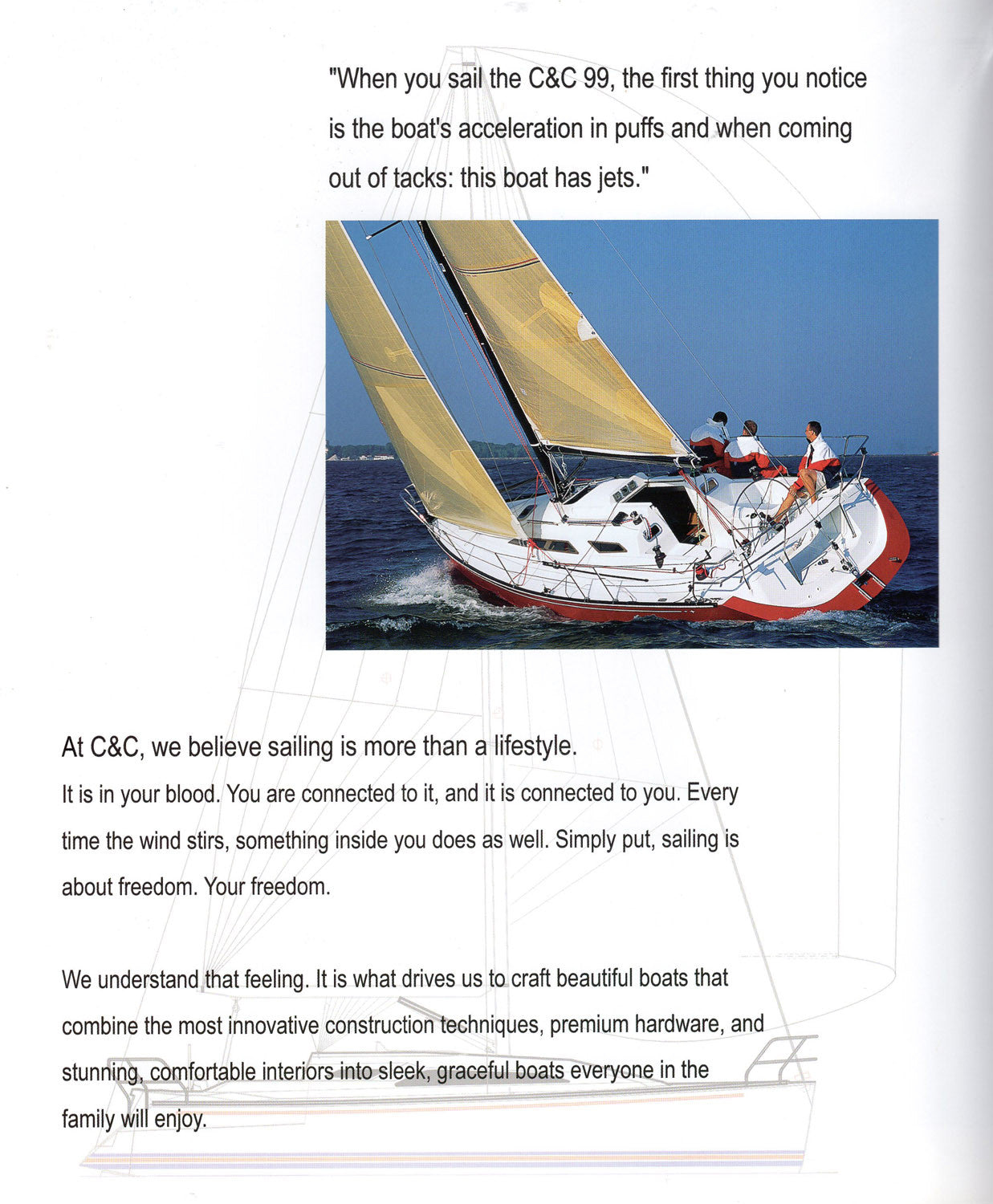 "When you sail the C&C 99, the first thing you notice is the boat's acceleration in puffs and when coming out of tacks: this boat has jets."

At C&C, we believe sailing is more than a lifestyle.

It is in your blood. You are connected to it, and it is connected to you. Every time the wind stirs, something inside you does as well. Simply put, sailing is about freedom. Your freedom.

We understand that feeling. It is what drives us to craft beautiful boats that combine the most innovative construction techniques, premium hardware, and stunning, comfortable interiors into sleek, graceful boats everyone in the family will enjoy.